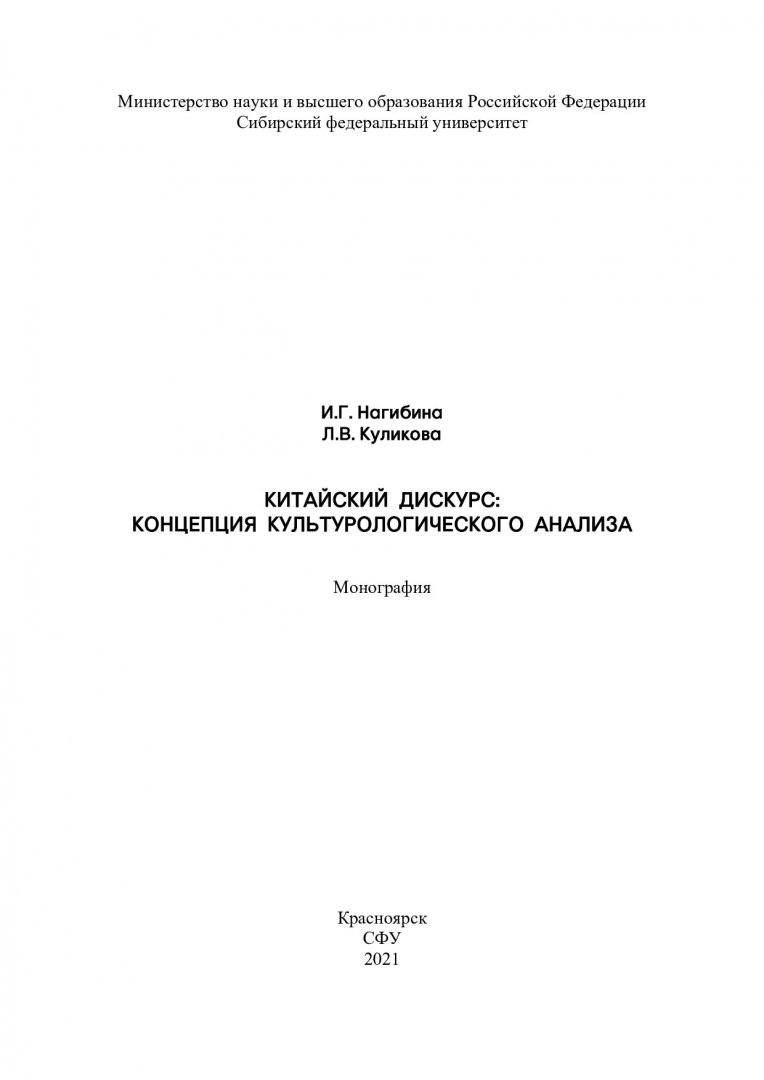 Министерство науки и высшего образования Российской Федерации
Сибирский федеральный университет

И.Г. Нагибина
Л.В. Куликова

КИТАЙСКИЙ ДИСКУРС:
КОНЦЕПЦИЯ КУЛЬТУРОЛОГИЧЕСКОГО АНАЛИЗА

Монография

Красноярск
СФУ
2021